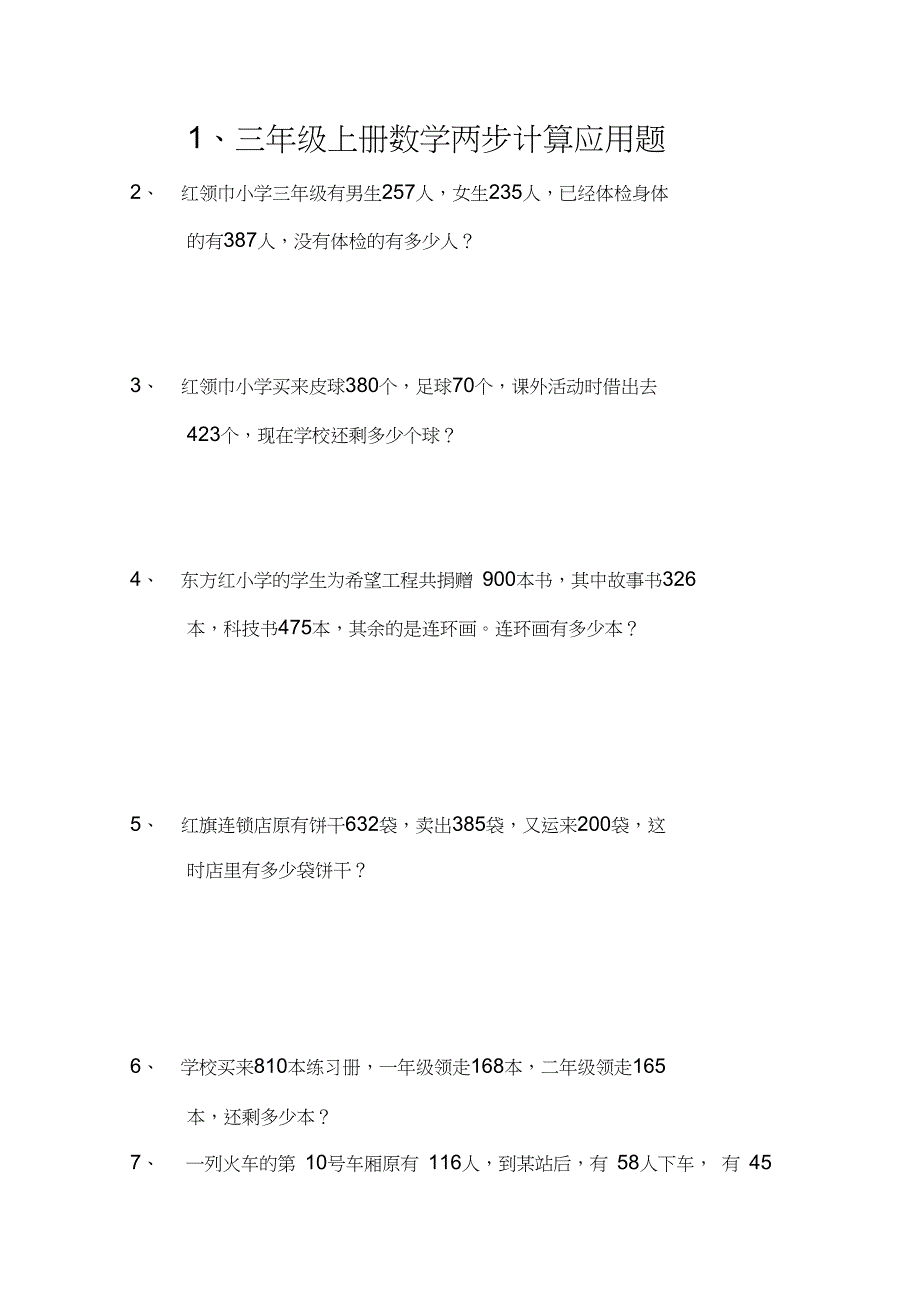 1、三年级上册数学两步计算应用题

2、 红领巾小学三年级有男生257人，女生235人，已经体检身体的有387人，没有体检的有多少人？

3、 红领巾小学买来皮球380个，足球70个，课外活动时借出去423个，现在学校还剩多少个球？

4、 东方红小学的学生为希望工程共捐赠 900本书，其中故事书326本，科技书475本，其余的是连环画。连环画有多少本？

5、 红旗连锁店原有饼干632袋，卖出385袋，又运来200袋，这时店里有多少袋饼干？

6、 学校买来810本练习册，一年级领走168本，二年级领走165本，还剩多少本？

7、 一列火车的第 10号车厢原有 116人，到某站后，有 58人下车， 有 45